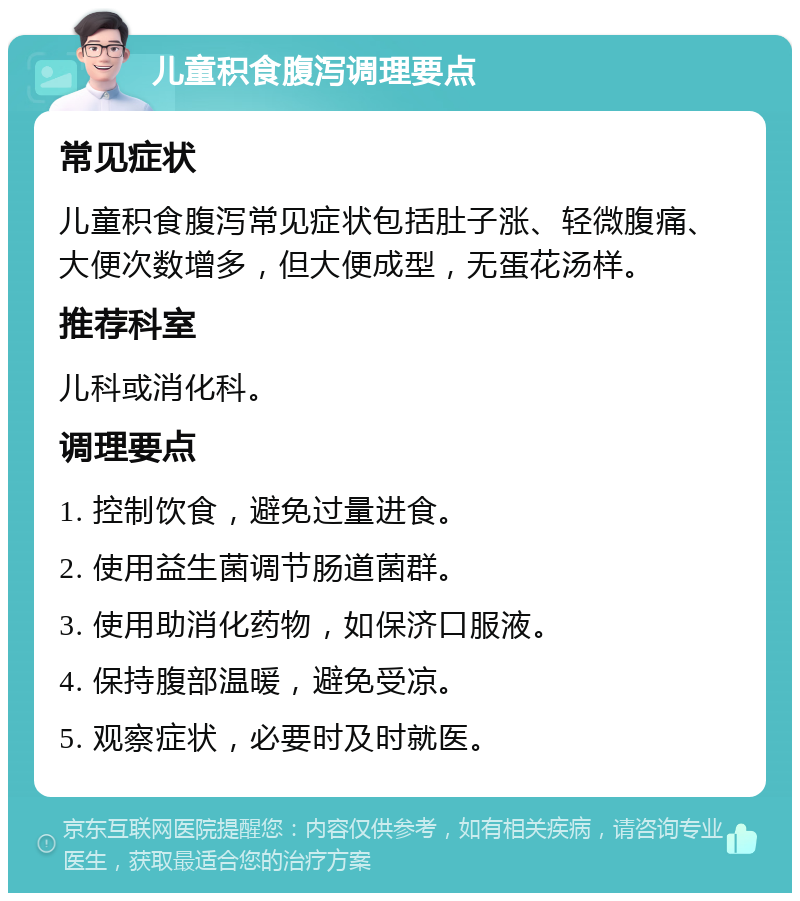 儿童积食腹泻调理要点

常见症状

儿童积食腹泻常见症状包括肚子涨、轻微腹痛、大便次数增多，但大便成型，无蛋花汤样。

推荐科室

儿科或消化科。

调理要点

1. 控制饮食，避免过量进食。

2. 使用益生菌调节肠道菌群。

3. 使用助消化药物，如保济口服液。

4. 保持腹部温暖，避免受凉。

5. 观察症状，必要时及时就医。

京东互联网医院提醒您：内容仅供参考，如有相关疾病，请咨询专业医生，获取最适合您的治疗方案